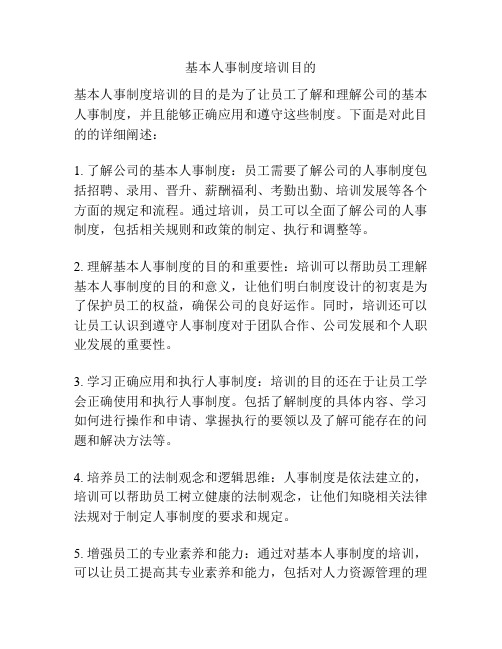 基本人事制度培训目的

基本人事制度培训的目的是为了让员工了解和理解公司的基本人事制度，并且能够正确应用和遵守这些制度。下面是对此目的的详细阐述：

1. 了解公司的基本人事制度：员工需要了解公司的人事制度包括招聘、录用、晋升、薪酬福利、考勤出勤、培训发展等各个方面的规定和流程。通过培训，员工可以全面了解公司的人事制度，包括相关规则和政策的制定、执行和调整等。

2. 理解基本人事制度的目的和重要性：培训可以帮助员工理解基本人事制度的目的和意义，让他们明白制度设计的初衷是为了保护员工的权益，确保公司的良好运作。同时，培训还可以让员工认识到遵守人事制度对于团队合作、公司发展和个人职业发展的重要性。

3. 学习正确应用和执行人事制度：培训的目的还在于让员工学会正确使用和执行人事制度。包括了解制度的具体内容、学习如何进行操作和申请、掌握执行的要领以及了解可能存在的问题和解决方法等。

4. 培养员工的法制观念和逻辑思维：人事制度是依法建立的，培训可以帮助员工树立健康的法制观念，让他们知晓相关法律法规对于制定人事制度的要求和规定。

5. 增强员工的专业素养和能力：通过对基本人事制度的培训，可以让员工提高其专业素养和能力，包括对人力资源管理的理